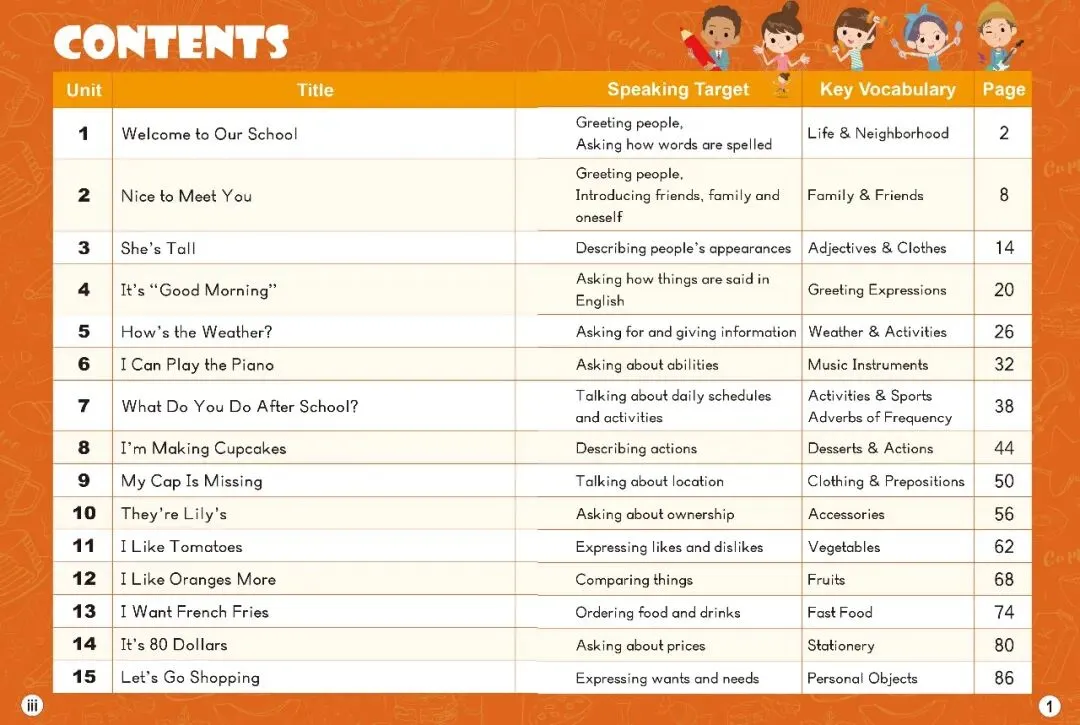 CONTENTS

| Unit | Title | Speaking Target | Key Vocabulary | Page |
|---|---|---|---|---|
| 1 | Welcome to Our School | Greeting people, Asking how words are spelled | Life & Neighborhood | 2 |
| 2 | Nice to Meet You | Greeting people, Introducing friends, family and oneself | Family & Friends | 8 |
| 3 | She's Tall | Describing people's appearances | Adjectives & Clothes | 14 |
| 4 | It's "Good Morning" | Asking how things are said in English | Greeting Expressions | 20 |
| 5 | How's the Weather? | Asking for and giving information | Weather & Activities | 26 |
| 6 | I Can Play the Piano | Asking about abilities | Music Instruments | 32 |
| 7 | What Do You Do After School? | Talking about daily schedules and activities | Activities & Sports Adverbs of Frequency | 38 |
| 8 | I'm Making Cupcakes | Describing actions | Desserts & Actions | 44 |
| 9 | My Cap Is Missing | Talking about location | Clothing & Prepositions | 50 |
| 10 | They're Lily's | Asking about ownership | Accessories | 56 |
| 11 | I Like Tomatoes | Expressing likes and dislikes | Vegetables | 62 |
| 12 | I Like Oranges More | Comparing things | Fruits | 68 |
| 13 | I Want French Fries | Ordering food and drinks | Fast Food | 74 |
| 14 | It's 80 Dollars | Asking about prices | Stationery | 80 |
| 15 | Let's Go Shopping | Expressing wants and needs | Personal Objects | 86 |

iii

1